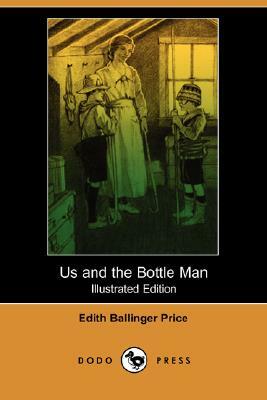 Us and the Bottle Man
Illustrated Edition

Edith Ballinger Price

DODO PRESS